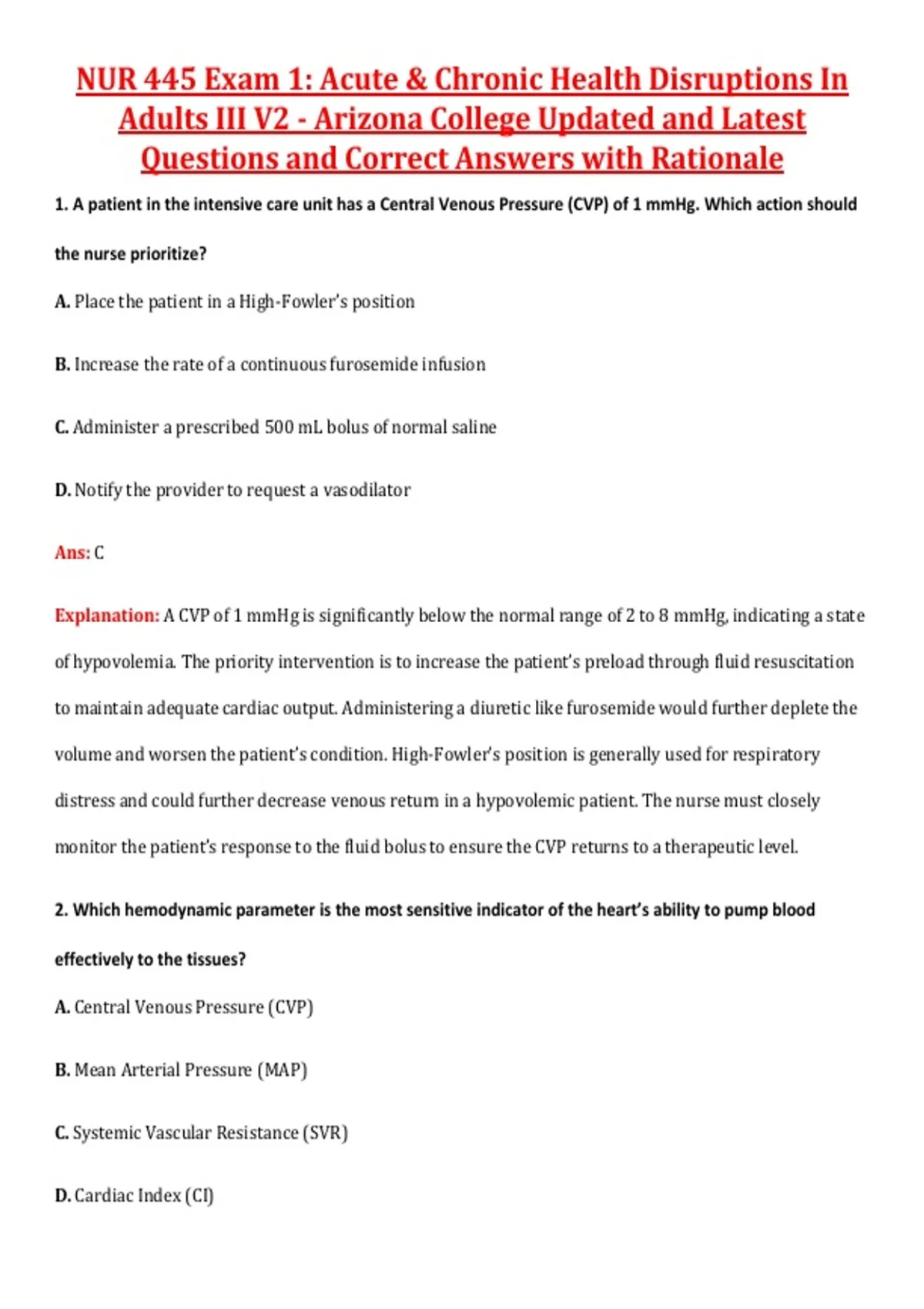 NUR 445 Exam 1: Acute & Chronic Health Disruptions In Adults III V2 - Arizona College Updated and Latest Questions and Correct Answers with Rationale

1. A patient in the intensive care unit has a Central Venous Pressure (CVP) of 1 mmHg. Which action should the nurse prioritize?

A. Place the patient in a High-Fowler's position

B. Increase the rate of a continuous furosemide infusion

C. Administer a prescribed 500 mL bolus of normal saline

D. Notify the provider to request a vasodilator

Ans: C

Explanation: A CVP of 1 mmHg is significantly below the normal range of 2 to 8 mmHg, indicating a state of hypovolemia. The priority intervention is to increase the patient's preload through fluid resuscitation to maintain adequate cardiac output. Administering a diuretic like furosemide would further deplete the volume and worsen the patient's condition. High-Fowler's position is generally used for respiratory distress and could further decrease venous return in a hypovolemic patient. The nurse must closely monitor the patient's response to the fluid bolus to ensure the CVP returns to a therapeutic level.

2. Which hemodynamic parameter is the most sensitive indicator of the heart's ability to pump blood effectively to the tissues?

A. Central Venous Pressure (CVP)

B. Mean Arterial Pressure (MAP)

C. Systemic Vascular Resistance (SVR)

D. Cardiac Index (CI)